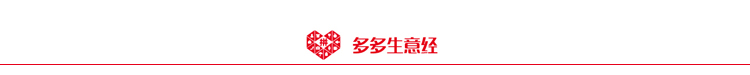 多多生意经